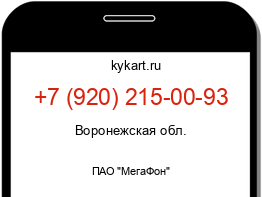 kykart.ru

+7 (920) 215-00-93

Воронежская обл.

ПАО "МегаФон"